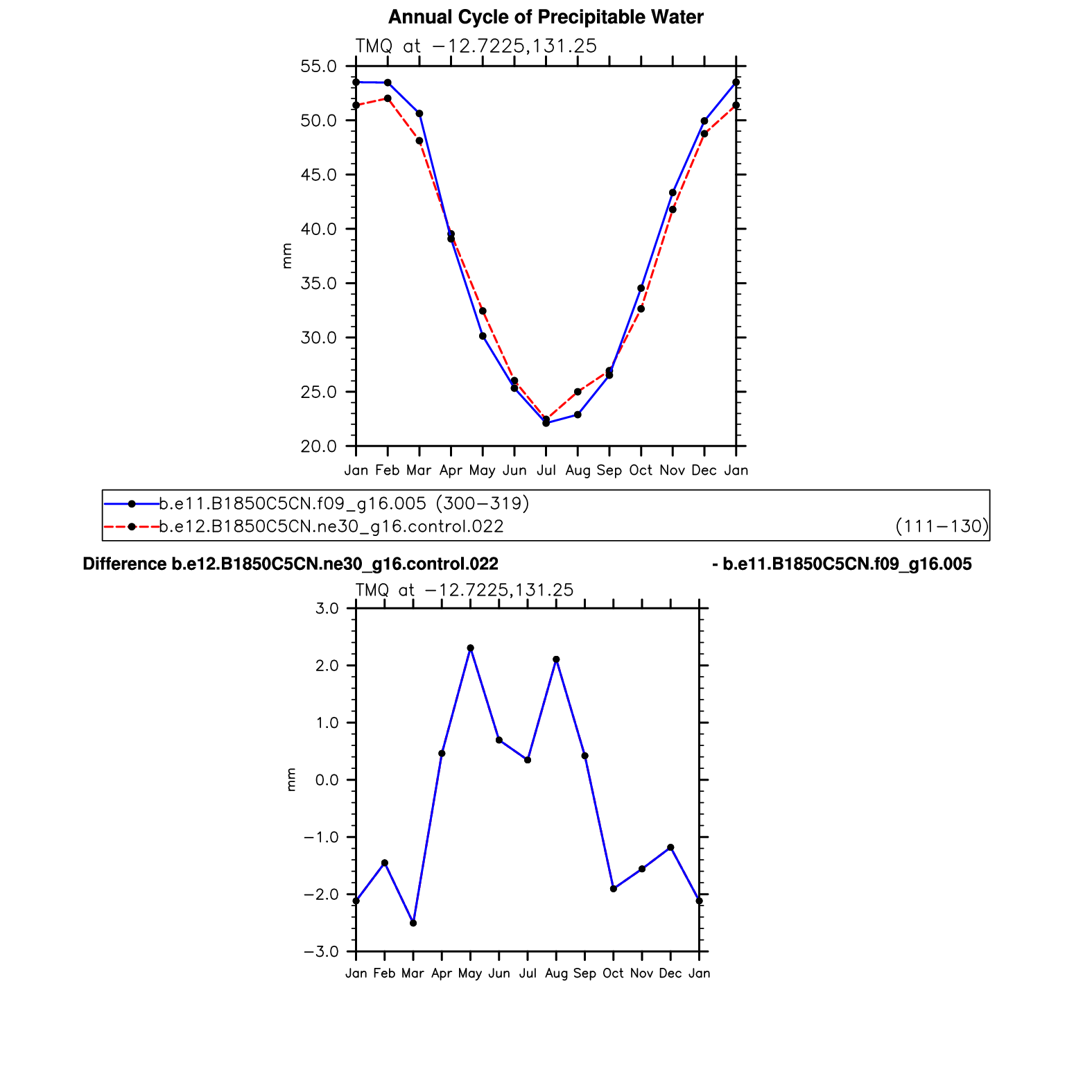 Annual Cycle of Precipitable Water

TMQ at −12.7225,131.25

55.0
50.0
45.0
40.0
35.0
30.0
25.0
20.0

mm

Jan Feb Mar Apr May Jun Jul Aug Sep Oct Nov Dec Jan

b.e11.B1850C5CN.f09_g16.005 (300−319)
b.e12.B1850C5CN.ne30_g16.control.022 (111−130)

Difference b.e12.B1850C5CN.ne30_g16.control.022 - b.e11.B1850C5CN.f09_g16.005

TMQ at −12.7225,131.25

3.0
2.0
1.0
0.0
−1.0
−2.0
−3.0

mm

Jan Feb Mar Apr May Jun Jul Aug Sep Oct Nov Dec Jan